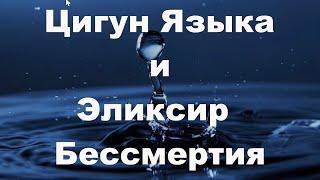 Цигун Языка
и
Эликсир
Бессмертия